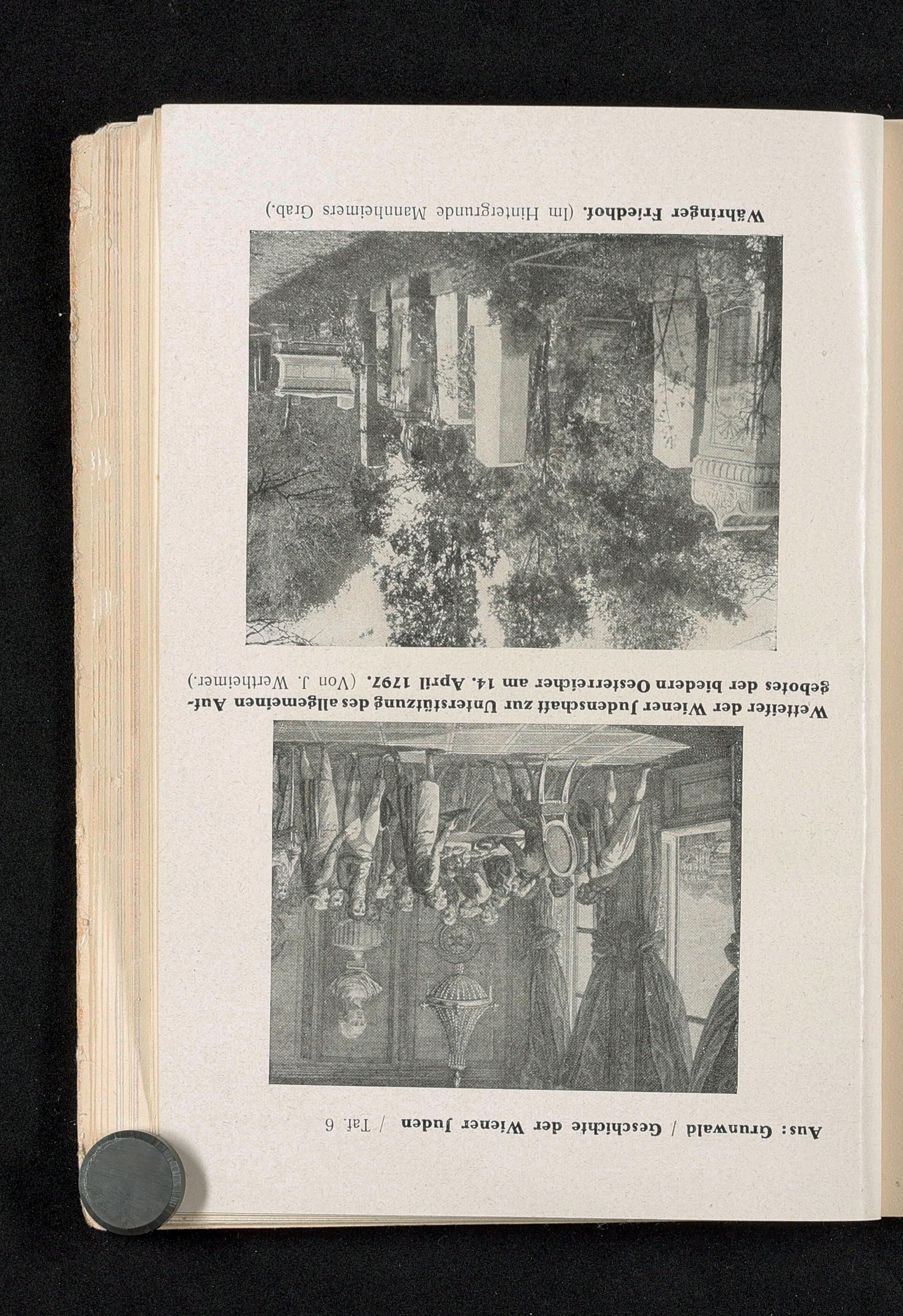 Aus: Grunwald / Geschichte der Wiener Juden / Taf. 6

Wetteifer der Wiener Judenschaft zur Unterstützung des allgemeinen Aufgebotes der biedern Oesterreicher am 14. April 1797. (Von J. Wertheimer.)

Währinger Friedhof. (Im Hintergrunde Mannheimers Grab.)